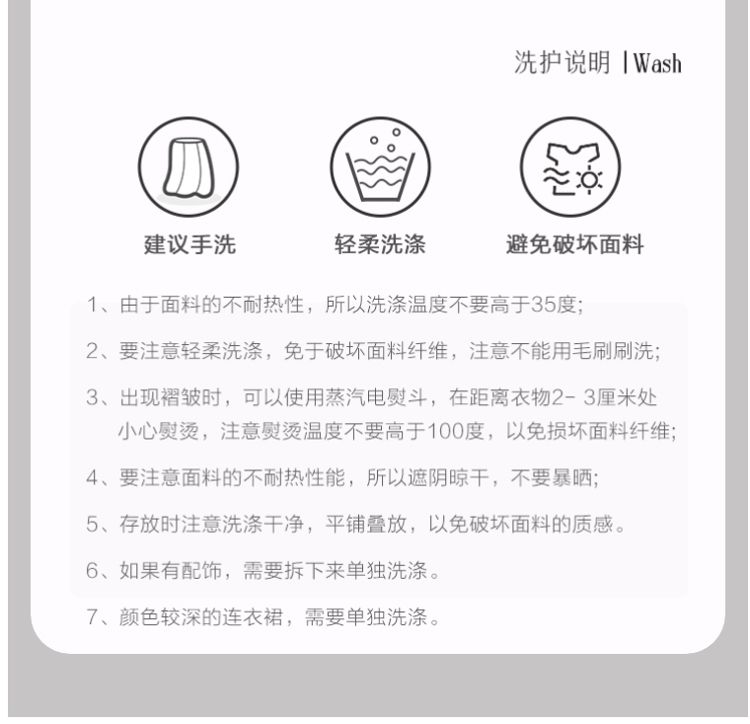 洗护说明 |Wash

建议手洗

轻柔洗涤

避免破坏面料

1、由于面料的不耐热性，所以洗涤温度不要高于35度;

2、要注意轻柔洗涤，免于破坏面料纤维，注意不能用毛刷刷洗;

3、出现褶皱时，可以使用蒸汽电熨斗，在距离衣物2-3厘米处小心熨烫，注意熨烫温度不要高于100度，以免损坏面料纤维;

4、要注意面料的不耐热性能，所以遮阴晾干，不要暴晒;

5、存放时注意洗涤干净，平铺叠放，以免破坏面料的质感。

6、如果有配饰，需要拆下来单独洗涤。

7、颜色较深的连衣裙，需要单独洗涤。